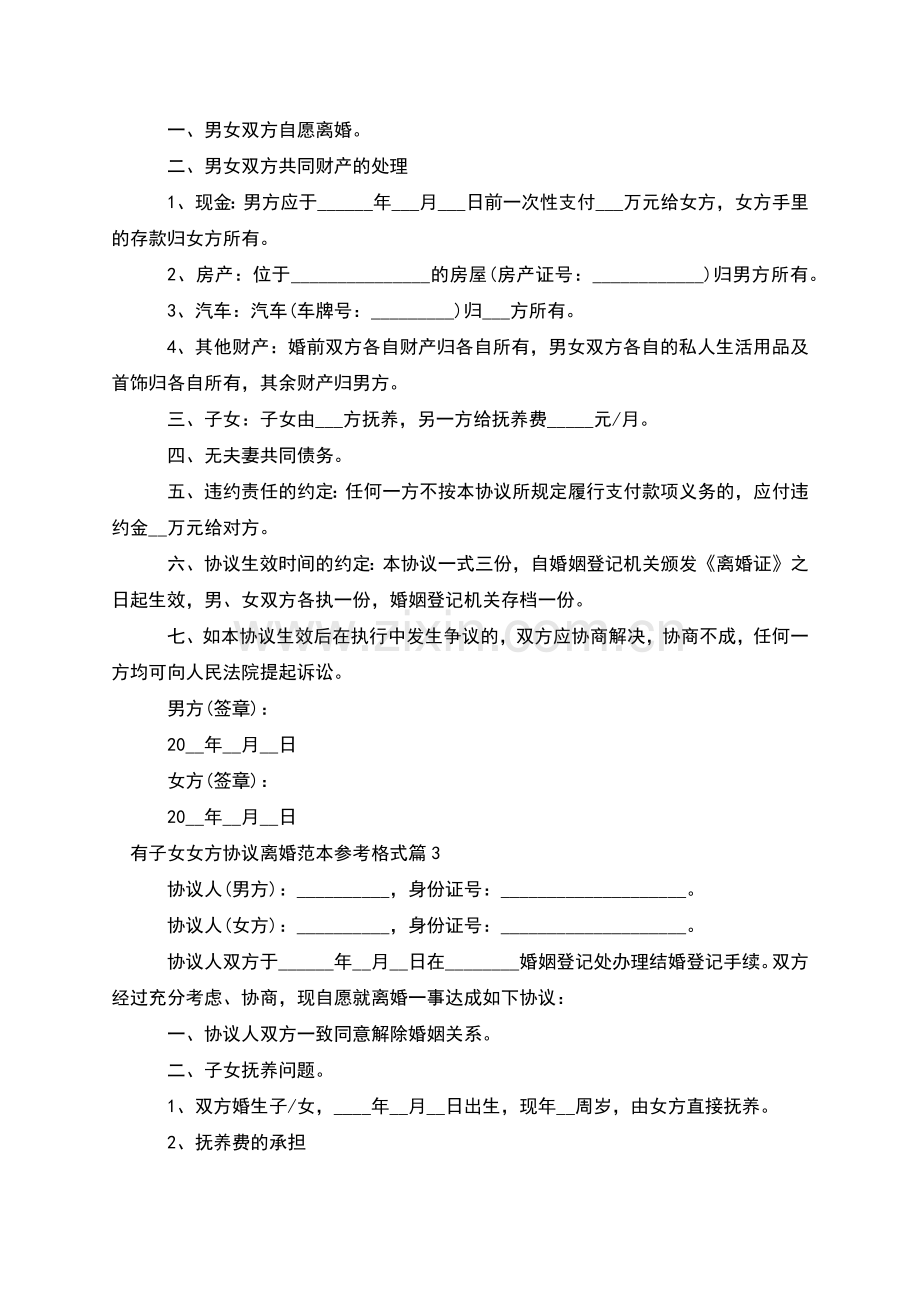 一、男女双方自愿离婚。

二、男女双方共同财产的处理

1、现金: 男方应于______年___月___日前一次性支付___万元给女方，女方手里的存款归女方所有。

2、房产：位于_______________的房屋(房产证号：____________)归男方所有。

3、汽车：汽车(车牌号：_________)归___方所有。

4、其他财产：婚前双方各自财产归各自所有，男女双方各自的私人生活用品及首饰归各自所有，其余财产归男方。

三、子女：子女由___方抚养，另一方给抚养费_____元/月。

四、无夫妻共同债务。

五、违约责任的约定: 任何一方不按本协议所规定履行支付款项义务的，应付违约金__万元给对方。

六、协议生效时间的约定: 本协议一式三份，自婚姻登记机关颁发《离婚证》之日起生效，男、女双方各执一份，婚姻登记机关存档一份。

七、如本协议生效后在执行中发生争议的，双方应协商解决，协商不成，任何一方均可向人民法院提起诉讼。

男方(签章)：

20__年__月__日

女方(签章)：

20__年__月__日

有子女女方协议离婚范本参考格式篇3

协议人(男方)：__________，身份证号：____________________。

协议人(女方)：__________，身份证号：____________________。

协议人双方于______年__月__日在________婚姻登记处办理结婚登记手续。双方经过充分考虑、协商，现自愿就离婚一事达成如下协议：

一、协议人双方一致同意解除婚姻关系。

二、子女抚养问题。

1、双方婚生子/女，____年__月__日出生，现年__周岁，由女方直接抚养。

2、抚养费的承担

www.zixin.com.cn